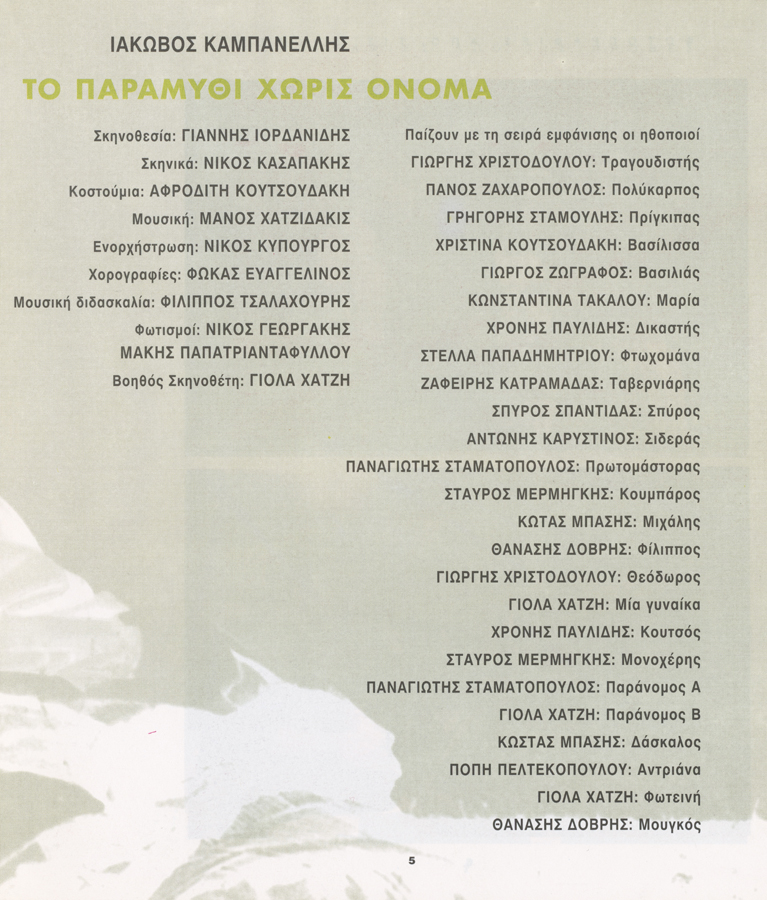 ΙΑΚΩΒΟΣ ΚΑΜΠΑΝΕΛΛΗΣ

ΤΟ ΠΑΡΑΜΥΘΙ ΧΩΡΙΣ ΟΝΟΜΑ

Σκηνοθεσία: ΓΙΑΝΝΗΣ ΙΟΡΔΑΝΙΔΗΣ
Σκηνικά: ΝΙΚΟΣ ΚΑΣΑΠΑΚΗΣ
Κοστούμια: ΑΦΡΟΔΙΤΗ ΚΟΥΤΣΟΥΔΑΚΗ
Μουσική: ΜΑΝΟΣ ΧΑΤΖΙΔΑΚΙΣ
Ενορχήστρωση: ΝΙΚΟΣ ΚΥΠΟΥΡΓΟΣ
Χορογραφίες: ΦΩΚΑΣ ΕΥΑΓΓΕΛΙΝΟΣ
Μουσική διδασκαλία: ΦΙΛΙΠΠΟΣ ΤΣΑΛΑΧΟΥΡΗΣ
Φωτισμοί: ΝΙΚΟΣ ΓΕΩΡΓΑΚΗΣ
ΜΑΚΗΣ ΠΑΠΑΤΡΙΑΝΤΑΦΥΛΛΟΥ
Βοηθός Σκηνοθέτη: ΓΙΟΛΑ ΧΑΤΖΗ

Παίζουν με τη σειρά εμφάνισης οι ηθοποιοί
ΓΙΩΡΓΗΣ ΧΡΙΣΤΟΔΟΥΛΟΥ: Τραγουδιστής
ΠΑΝΟΣ ΖΑΧΑΡΟΠΟΥΛΟΣ: Πολύκαρπος
ΓΡΗΓΟΡΗΣ ΣΤΑΜΟΥΛΗΣ: Πρίγκιπας
ΧΡΙΣΤΙΝΑ ΚΟΥΤΣΟΥΔΑΚΗ: Βασίλισσα
ΓΙΩΡΓΟΣ ΖΩΓΡΑΦΟΣ: Βασιλιάς
ΚΩΝΣΤΑΝΤΙΝΑ ΤΑΚΑΛΟΥ: Μαρία
ΧΡΟΝΗΣ ΠΑΥΛΙΔΗΣ: Δικαστής
ΣΤΕΛΛΑ ΠΑΠΑΔΗΜΗΤΡΙΟΥ: Φτωχομάνα
ΖΑΦΕΙΡΗΣ ΚΑΤΡΑΜΑΔΑΣ: Ταβερνιάρης
ΣΠΥΡΟΣ ΣΠΑΝΤΙΔΑΣ: Σπύρος
ΑΝΤΩΝΗΣ ΚΑΡΥΣΤΙΝΟΣ: Σιδεράς
ΠΑΝΑΓΙΩΤΗΣ ΣΤΑΜΑΤΟΠΟΥΛΟΣ: Πρωτομάστορας
ΣΤΑΥΡΟΣ ΜΕΡΜΗΓΚΗΣ: Κουμπάρος
ΚΩΤΑΣ ΜΠΑΣΗΣ: Μιχάλης
ΘΑΝΑΣΗΣ ΔΟΒΡΗΣ: Φίλιππος
ΓΙΩΡΓΗΣ ΧΡΙΣΤΟΔΟΥΛΟΥ: Θεόδωρος
ΓΙΟΛΑ ΧΑΤΖΗ: Μία γυναίκα
ΧΡΟΝΗΣ ΠΑΥΛΙΔΗΣ: Κουτσός
ΣΤΑΥΡΟΣ ΜΕΡΜΗΓΚΗΣ: Μονοχέρης
ΠΑΝΑΓΙΩΤΗΣ ΣΤΑΜΑΤΟΠΟΥΛΟΣ: Παράνομος Α
ΓΙΟΛΑ ΧΑΤΖΗ: Παράνομος Β
ΚΩΣΤΑΣ ΜΠΑΣΗΣ: Δάσκαλος
ΠΟΠΗ ΠΕΛΤΕΚΟΠΟΥΛΟΥ: Αντριάνα
ΓΙΟΛΑ ΧΑΤΖΗ: Φωτεινή
ΘΑΝΑΣΗΣ ΔΟΒΡΗΣ: Μουγκός

5